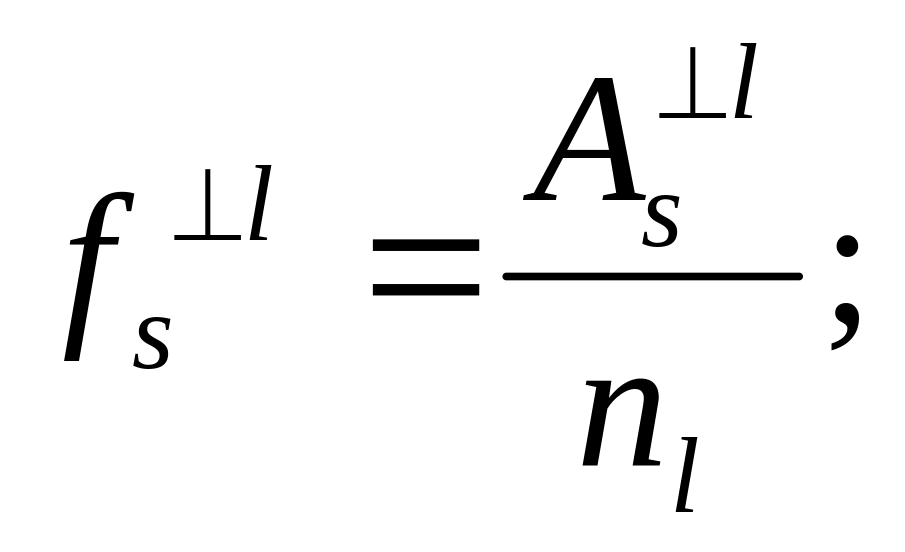 $f_s^{\perp l} = \frac{A_s^{\perp l}}{n_l};$